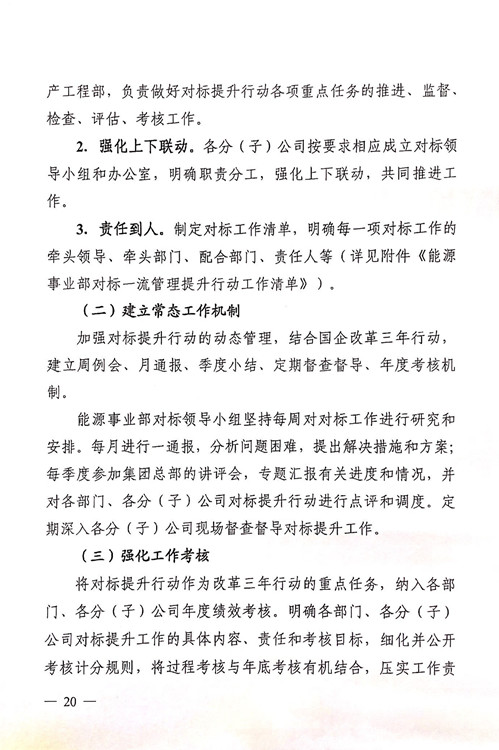 产工程部，负责做好对标提升行动各项重点任务的推进、监督、检查、评估、考核工作。

2. 强化上下联动。各分（子）公司按要求相应成立对标领导小组和办公室，明确职责分工，强化上下联动，共同推进工作。

3. 责任到人。制定对标工作清单，明确每一项对标工作的牵头领导、牵头部门、配合部门、责任人等（详见附件《能源事业部对标一流管理提升行动工作清单》）。

（二）建立常态工作机制

加强对标提升行动的动态管理，结合国企改革三年行动，建立周例会、月通报、季度小结、定期督查督导、年度考核机制。

能源事业部对标领导小组坚持每周对对标工作进行研究和安排。每月进行一通报，分析问题困难，提出解决措施和方案；每季度参加集团总部的讲评会，专题汇报有关进度和情况，并对各部门、各分（子）公司对标提升行动进行点评和调度。定期深入各分（子）公司现场督查督导对标提升工作。

（三）强化工作考核

将对标提升行动作为改革三年行动的重点任务，纳入各部门、各分（子）公司年度绩效考核。明确各部门、各分（子）公司对标提升工作的具体内容、责任和考核目标，细化并公开考核计分规则，将过程考核与年底考核有机结合，压实工作责

— 20 —